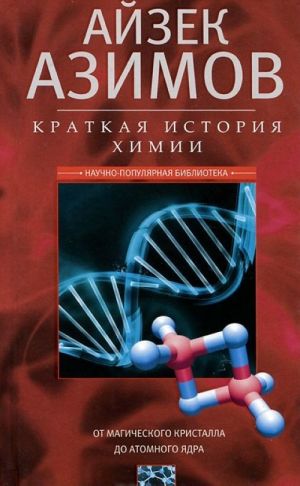 АЙЗЕК
АЗИМОВ

КРАТКАЯ ИСТОРИЯ
ХИМИИ

НАУЧНО-ПОПУЛЯРНАЯ БИБЛИОТЕКА

ОТ МАГИЧЕСКОГО КРИСТАЛЛА
ДО АТОМНОГО ЯДРА